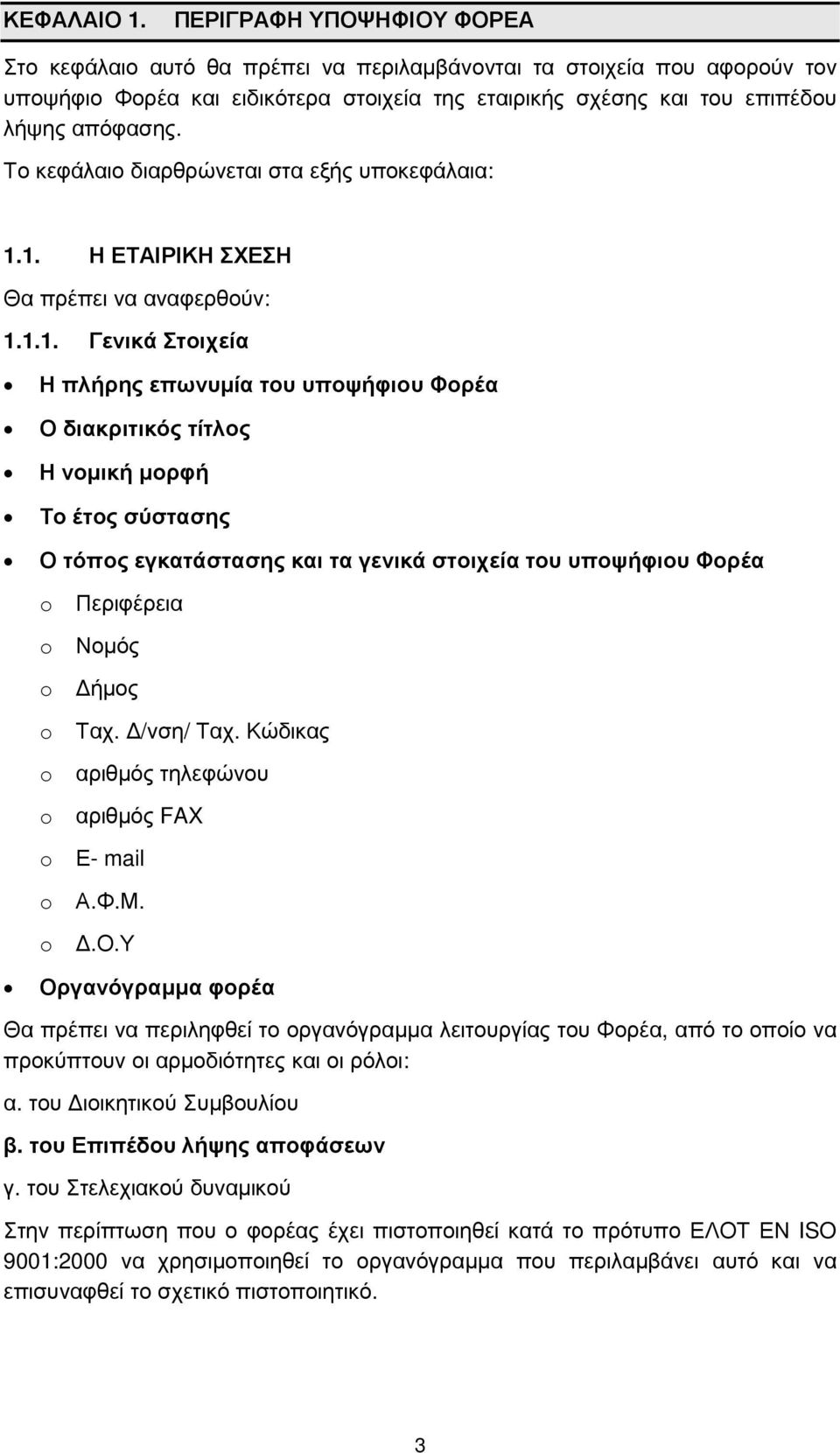 ΚΕΦΑΛΑΙΟ 1. ΠΕΡΙΓΡΑΦΗ ΥΠΟΨΗΦΙΟΥ ΦΟΡΕΑ

Στο κεφάλαιο αυτό θα πρέπει να περιλαμβάνονται τα στοιχεία που αφορούν τον υποψήφιο Φορέα και ειδικότερα στοιχεία της εταιρικής σχέσης και του επιπέδου λήψης απόφασης.

Το κεφάλαιο διαρθρώνεται στα εξής υποκεφάλαια:

1.1. Η ΕΤΑΙΡΙΚΗ ΣΧΕΣΗ

Θα πρέπει να αναφερθούν:

1.1.1. Γενικά Στοιχεία

• Η πλήρης επωνυμία του υποψήφιου Φορέα
• Ο διακριτικός τίτλος
• Η νομική μορφή
• Το έτος σύστασης
• Ο τόπος εγκατάστασης και τα γενικά στοιχεία του υποψήφιου Φορέα
  o Περιφέρεια
  o Νομός
  o Δήμος
  o Ταχ. Δ/νση/ Ταχ. Κώδικας
  o αριθμός τηλεφώνου
  o αριθμός FAX
  o E- mail
  o Α.Φ.Μ.
  o Δ.Ο.Υ
• Οργανόγραμμα φορέα

Θα πρέπει να περιληφθεί το οργανόγραμμα λειτουργίας του Φορέα, από το οποίο να προκύπτουν οι αρμοδιότητες και οι ρόλοι:

α. του Διοικητικού Συμβουλίου

β. του Επιπέδου λήψης αποφάσεων

γ. του Στελεχιακού δυναμικού

Στην περίπτωση που ο φορέας έχει πιστοποιηθεί κατά το πρότυπο ΕΛΟΤ ΕΝ ISO 9001:2000 να χρησιμοποιηθεί το οργανόγραμμα που περιλαμβάνει αυτό και να επισυναφθεί το σχετικό πιστοποιητικό.

3